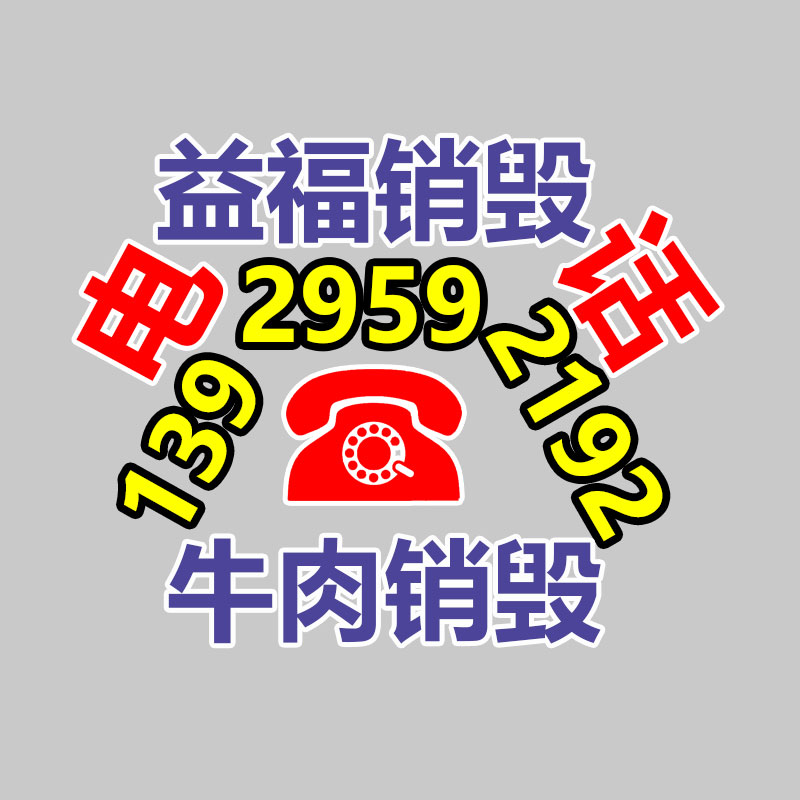 益福销毁

电 话

139 2959 2192

牛肉销毁